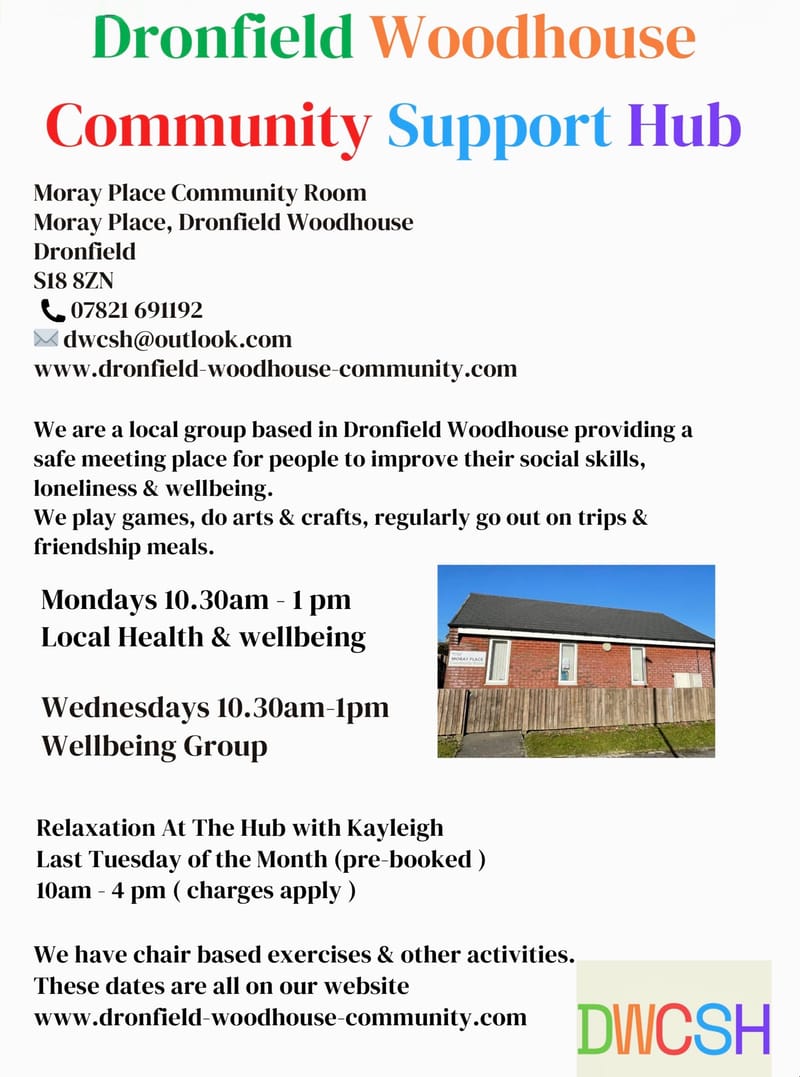 Dronfield Woodhouse Community Support Hub

Moray Place Community Room
Moray Place, Dronfield Woodhouse
Dronfield
S18 8ZN
07821 691192
dwcsh@outlook.com
www.dronfield-woodhouse-community.com

We are a local group based in Dronfield Woodhouse providing a safe meeting place for people to improve their social skills, loneliness & wellbeing.
We play games, do arts & crafts, regularly go out on trips & friendship meals.

Mondays 10.30am - 1 pm
Local Health & wellbeing

Wednesdays 10.30am-1pm
Wellbeing Group

MORAY PLACE

Relaxation At The Hub with Kayleigh
Last Tuesday of the Month (pre-booked )
10am - 4 pm ( charges apply )

We have chair based exercises & other activities.
These dates are all on our website
www.dronfield-woodhouse-community.com

DWCSH